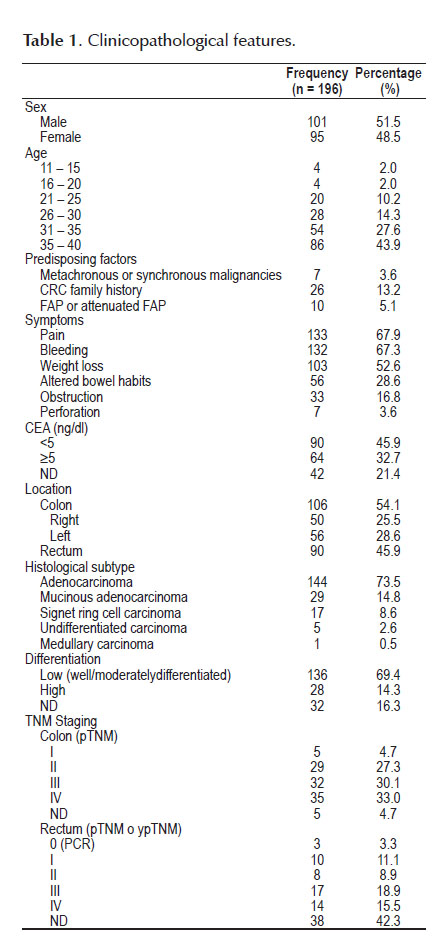 **Table 1.** Clinicopathological features.

| | Frequency (n = 196) | Percentage (%) |
|---|---|---|
| Sex | | |
| Male | 101 | 51.5 |
| Female | 95 | 48.5 |
| Age | | |
| 11 – 15 | 4 | 2.0 |
| 16 – 20 | 4 | 2.0 |
| 21 – 25 | 20 | 10.2 |
| 26 – 30 | 28 | 14.3 |
| 31 – 35 | 54 | 27.6 |
| 35 – 40 | 86 | 43.9 |
| Predisposing factors | | |
| Metachronous or synchronous malignancies | 7 | 3.6 |
| CRC family history | 26 | 13.2 |
| FAP or attenuated FAP | 10 | 5.1 |
| Symptoms | | |
| Pain | 133 | 67.9 |
| Bleeding | 132 | 67.3 |
| Weight loss | 103 | 52.6 |
| Altered bowel habits | 56 | 28.6 |
| Obstruction | 33 | 16.8 |
| Perforation | 7 | 3.6 |
| CEA (ng/dl) | | |
| <5 | 90 | 45.9 |
| ≥5 | 64 | 32.7 |
| ND | 42 | 21.4 |
| Location | | |
| Colon | 106 | 54.1 |
| Right | 50 | 25.5 |
| Left | 56 | 28.6 |
| Rectum | 90 | 45.9 |
| Histological subtype | | |
| Adenocarcinoma | 144 | 73.5 |
| Mucinous adenocarcinoma | 29 | 14.8 |
| Signet ring cell carcinoma | 17 | 8.6 |
| Undifferentiated carcinoma | 5 | 2.6 |
| Medullary carcinoma | 1 | 0.5 |
| Differentiation | | |
| Low (well/moderatelydifferentiated) | 136 | 69.4 |
| High | 28 | 14.3 |
| ND | 32 | 16.3 |
| TNM Staging | | |
| Colon (pTNM) | | |
| I | 5 | 4.7 |
| II | 29 | 27.3 |
| III | 32 | 30.1 |
| IV | 35 | 33.0 |
| ND | 5 | 4.7 |
| Rectum (pTNM o ypTNM) | | |
| 0 (PCR) | 3 | 3.3 |
| I | 10 | 11.1 |
| II | 8 | 8.9 |
| III | 17 | 18.9 |
| IV | 14 | 15.5 |
| ND | 38 | 42.3 |